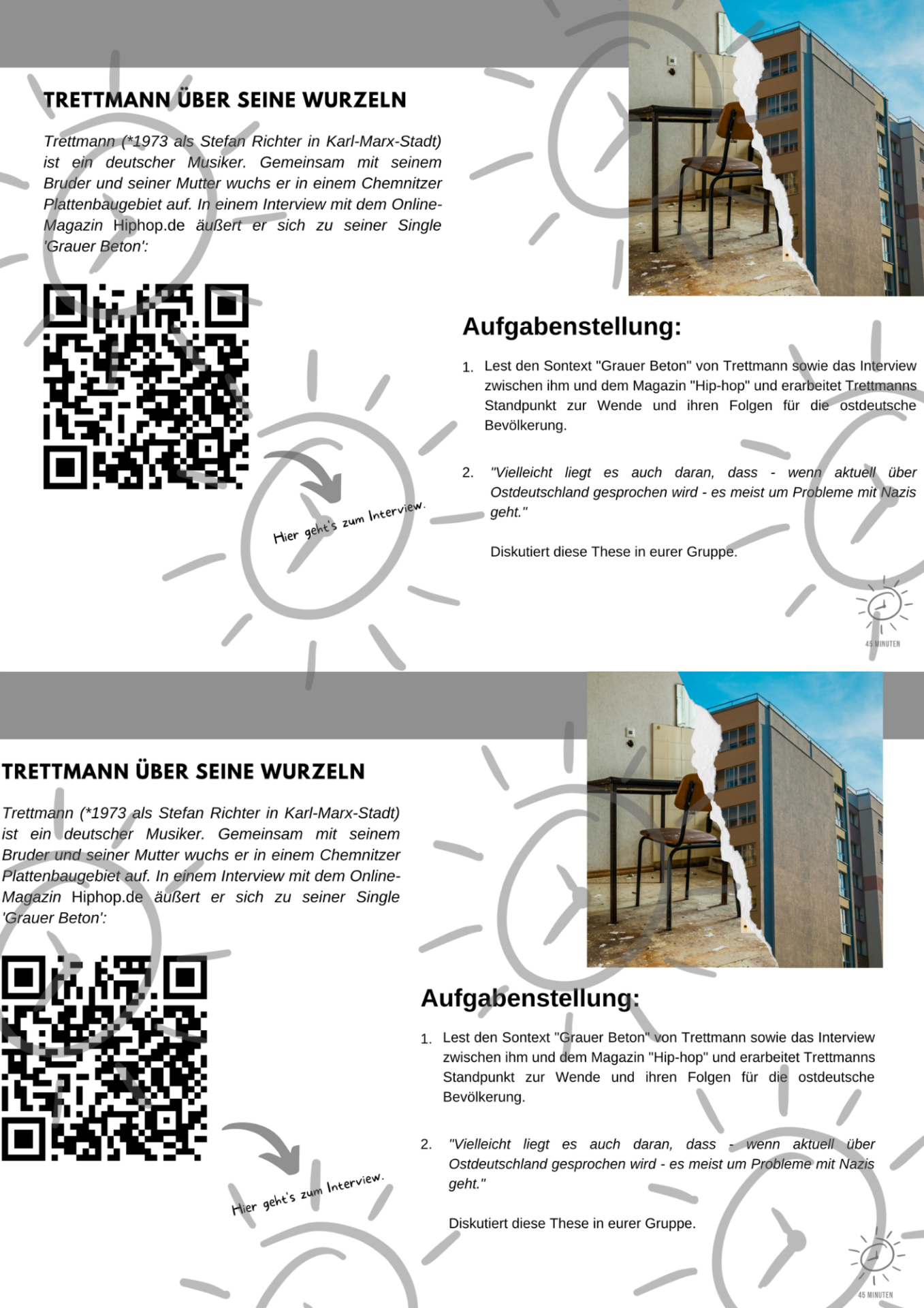 TRETTMANN ÜBER SEINE WURZELN

Trettmann (*1973 als Stefan Richter in Karl-Marx-Stadt) ist ein deutscher Musiker. Gemeinsam mit seinem Bruder und seiner Mutter wuchs er in einem Chemnitzer Plattenbaugebiet auf. In einem Interview mit dem Online-Magazin Hiphop.de äußert er sich zu seiner Single 'Grauer Beton':

Hier geht's zum Interview.

Aufgabenstellung:

1. Lest den Sontext "Grauer Beton" von Trettmann sowie das Interview zwischen ihm und dem Magazin "Hip-hop" und erarbeitet Trettmanns Standpunkt zur Wende und ihren Folgen für die ostdeutsche Bevölkerung.

2. "Vielleicht liegt es auch daran, dass - wenn aktuell über Ostdeutschland gesprochen wird - es meist um Probleme mit Nazis geht."

Diskutiert diese These in eurer Gruppe.

45 MINUTEN

TRETTMANN ÜBER SEINE WURZELN

Trettmann (*1973 als Stefan Richter in Karl-Marx-Stadt) ist ein deutscher Musiker. Gemeinsam mit seinem Bruder und seiner Mutter wuchs er in einem Chemnitzer Plattenbaugebiet auf. In einem Interview mit dem Online-Magazin Hiphop.de äußert er sich zu seiner Single 'Grauer Beton':

Hier geht's zum Interview.

Aufgabenstellung:

1. Lest den Sontext "Grauer Beton" von Trettmann sowie das Interview zwischen ihm und dem Magazin "Hip-hop" und erarbeitet Trettmanns Standpunkt zur Wende und ihren Folgen für die ostdeutsche Bevölkerung.

2. "Vielleicht liegt es auch daran, dass - wenn aktuell über Ostdeutschland gesprochen wird - es meist um Probleme mit Nazis geht."

Diskutiert diese These in eurer Gruppe.

45 MINUTEN